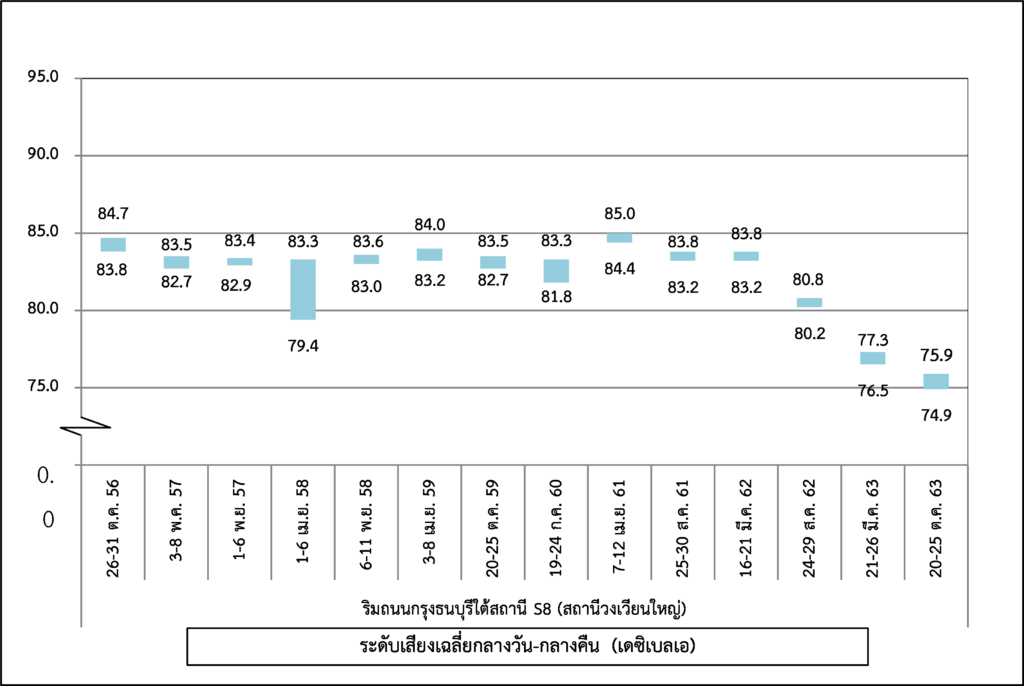 95.0
90.0
85.0
80.0
75.0
0.
0

84.7
83.8
83.5
82.7
83.4
82.9
83.3
79.4
83.6
83.0
84.0
83.2
83.5
82.7
83.3
81.8
85.0
84.4
83.8
83.2
83.8
83.2
80.8
80.2
77.3
76.5
75.9
74.9

26-31 ต.ค. 56
3-8 พ.ค. 57
1-6 พ.ย. 57
1-6 เม.ย. 58
6-11 พ.ย. 58
3-8 เม.ย. 59
20-25 ต.ค. 59
19-24 ก.ค. 60
7-12 เม.ย. 61
25-30 ส.ค. 61
16-21 มี.ค. 62
24-29 ส.ค. 62
21-26 มี.ค. 63
20-25 ต.ค. 63

ริมถนนกรุงธนบุรีใต้สถานี S8 (สถานีวงเวียนใหญ่)

ระดับเสียงเฉลี่ยกลางวัน-กลางคืน (เดซิเบลเอ)